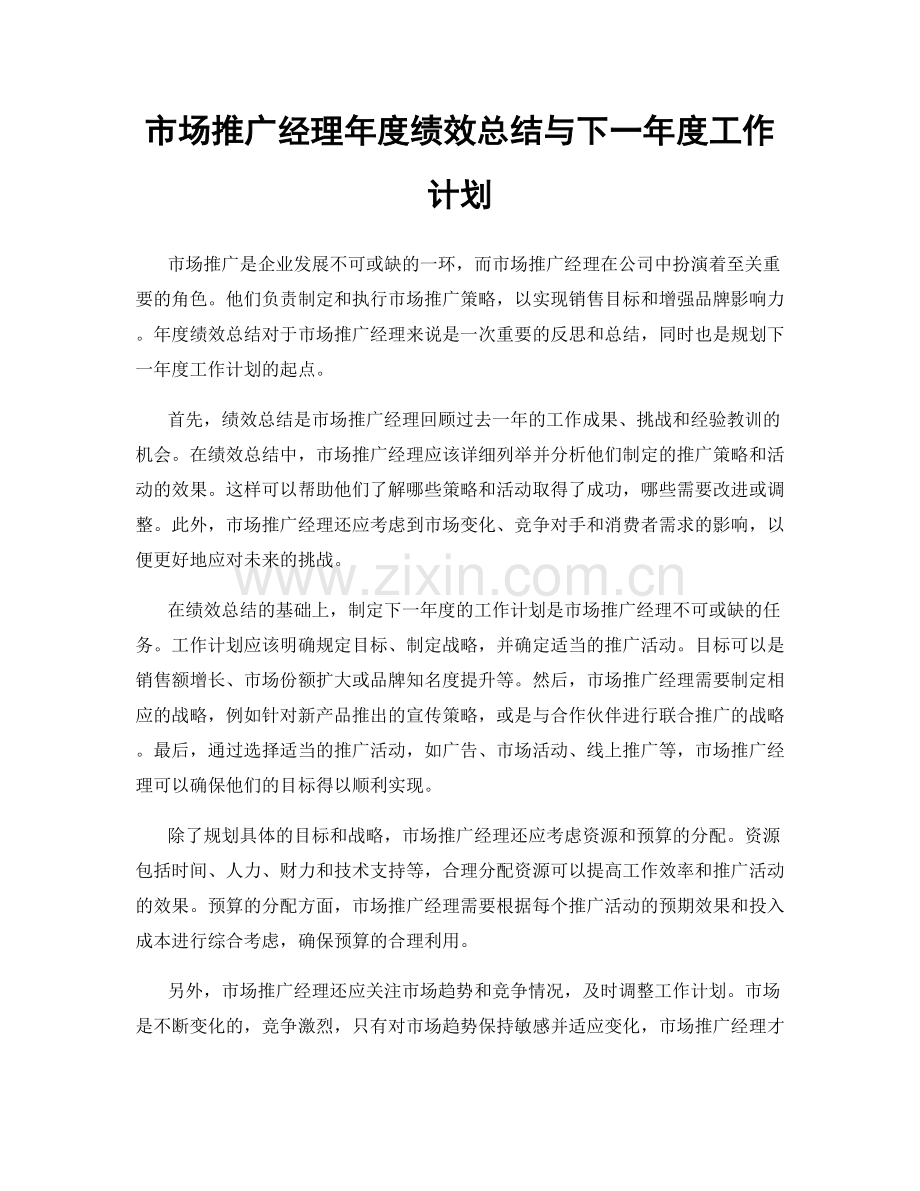 市场推广经理年度绩效总结与下一年度工作计划

市场推广是企业发展不可或缺的一环，而市场推广经理在公司中扮演着至关重要的角色。他们负责制定和执行市场推广策略，以实现销售目标和增强品牌影响力。年度绩效总结对于市场推广经理来说是一次重要的反思和总结，同时也是规划下一年度工作计划的起点。

首先，绩效总结是市场推广经理回顾过去一年的工作成果、挑战和经验教训的机会。在绩效总结中，市场推广经理应该详细列举并分析他们制定的推广策略和活动的效果。这样可以帮助他们了解哪些策略和活动取得了成功，哪些需要改进或调整。此外，市场推广经理还应考虑到市场变化、竞争对手和消费者需求的影响，以便更好地应对未来的挑战。

在绩效总结的基础上，制定下一年度的工作计划是市场推广经理不可或缺的任务。工作计划应该明确规定目标、制定战略，并确定适当的推广活动。目标可以是销售额增长、市场份额扩大或品牌知名度提升等。然后，市场推广经理需要制定相应的战略，例如针对新产品推出的宣传策略，或是与合作伙伴进行联合推广的战略。最后，通过选择适当的推广活动，如广告、市场活动、线上推广等，市场推广经理可以确保他们的目标得以顺利实现。

除了规划具体的目标和战略，市场推广经理还应考虑资源和预算的分配。资源包括时间、人力、财力和技术支持等，合理分配资源可以提高工作效率和推广活动的效果。预算的分配方面，市场推广经理需要根据每个推广活动的预期效果和投入成本进行综合考虑，确保预算的合理利用。

另外，市场推广经理还应关注市场趋势和竞争情况，及时调整工作计划。市场是不断变化的，竞争激烈，只有对市场趋势保持敏感并适应变化，市场推广经理才

www.zixin.com.cn